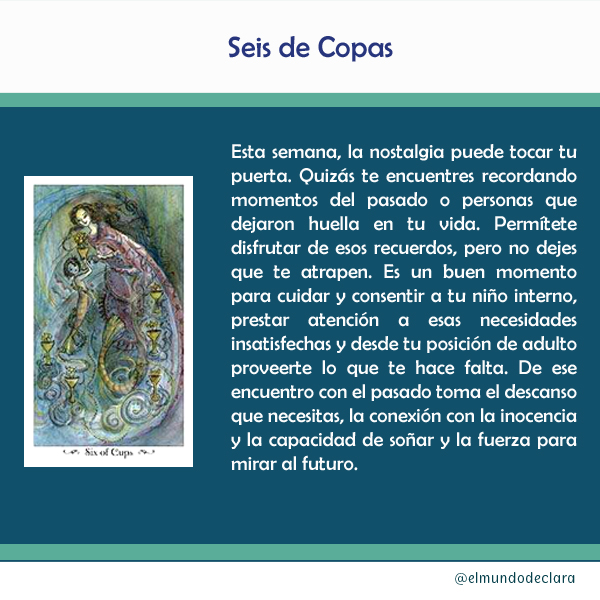 Seis de Copas

Six of Cups

Esta semana, la nostalgia puede tocar tu puerta. Quizás te encuentres recordando momentos del pasado o personas que dejaron huella en tu vida. Permítete disfrutar de esos recuerdos, pero no dejes que te atrapen. Es un buen momento para cuidar y consentir a tu niño interno, prestar atención a esas necesidades insatisfechas y desde tu posición de adulto proveerte lo que te hace falta. De ese encuentro con el pasado toma el descanso que necesitas, la conexión con la inocencia y la capacidad de soñar y la fuerza para mirar al futuro.

@elmundodeclara